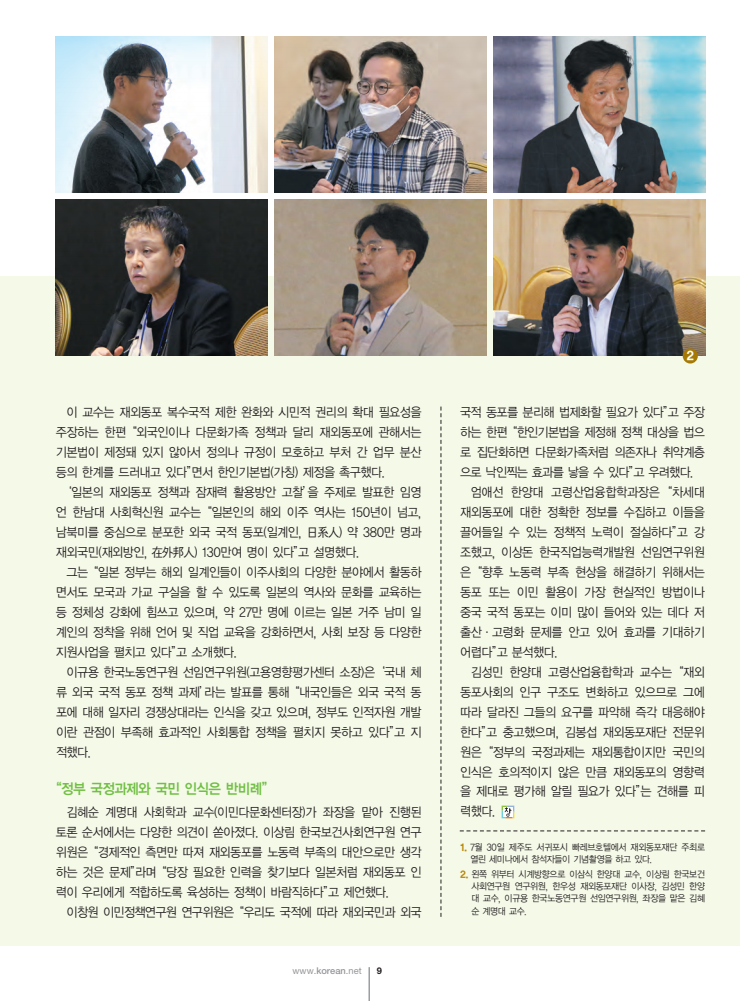 2

이 교수는 재외동포 복수국적 제한 완화와 시민적 권리의 확대 필요성을 주장하는 한편 "외국인이나 다문화가족 정책과 달리 재외동포에 관해서는 기본법이 제정돼 있지 않아서 정의나 규정이 모호하고 부처 간 업무 분산 등의 한계를 드러내고 있다"면서 한인기본법(가칭) 제정을 촉구했다.

'일본의 재외동포 정책과 잠재력 활용방안 고찰'을 주제로 발표한 임영언 한남대 사회혁신원 교수는 "일본인의 해외 이주 역사는 150년이 넘고, 남북미를 중심으로 분포한 외국 국적 동포(일계인, 日系人) 약 380만 명과 재외국민(재외방인, 在外邦人) 130만여 명이 있다"고 설명했다.

그는 "일본 정부는 해외 일계인들이 이주사회의 다양한 분야에서 활동하면서도 모국과 가교 구실을 할 수 있도록 일본의 역사와 문화를 교육하는 등 정체성 강화에 힘쓰고 있으며, 약 27만 명에 이르는 일본 거주 남미 일계인의 정착을 위해 언어 및 직업 교육을 강화하면서, 사회 보장 등 다양한 지원사업을 펼치고 있다"고 소개했다.

이규용 한국노동연구원 선임연구위원(고용영향평가센터 소장)은 '국내 체류 외국 국적 동포 정책 과제'라는 발표를 통해 "내국인들은 외국 국적 동포에 대해 일자리 경쟁상대라는 인식을 갖고 있으며, 정부도 인적자원 개발이란 관점이 부족해 효과적인 사회통합 정책을 펼치지 못하고 있다"고 지적했다.

"정부 국정과제와 국민 인식은 반비례"

김혜순 계명대 사회학과 교수(이민다문화센터장)가 좌장을 맡아 진행된 토론 순서에서는 다양한 의견이 쏟아졌다. 이상림 한국보건사회연구원 연구위원은 "경제적인 측면만 따져 재외동포를 노동력 부족의 대안으로만 생각하는 것은 문제"라며 "당장 필요한 인력을 찾기보다 일본처럼 재외동포 인력이 우리에게 적합하도록 육성하는 정책이 바람직하다"고 제언했다.

이창원 이민정책연구원 연구위원은 "우리도 국적에 따라 재외국민과 외국 국적 동포를 분리해 법제화할 필요가 있다"고 주장하는 한편 "한인기본법을 제정해 정책 대상을 법으로 집단화하면 다문화가족처럼 의존자나 취약계층으로 낙인찍는 효과를 낳을 수 있다"고 우려했다.

엄애선 한양대 고령산업융합학과장은 "차세대 재외동포에 대한 정확한 정보를 수집하고 이들을 끌어들일 수 있는 정책적 노력이 절실하다"고 강조했고, 이상돈 한국직업능력개발원 선임연구위원은 "향후 노동력 부족 현상을 해결하기 위해서는 동포 또는 이민 활용이 가장 현실적인 방법이나 중국 국적 동포는 이미 많이 들어와 있는 데다 저출산·고령화 문제를 안고 있어 효과를 기대하기 어렵다"고 분석했다.

김성민 한양대 고령산업융합학과 교수는 "재외동포사회의 인구 구조도 변화하고 있으므로 그에 따라 달라진 그들의 요구를 파악해 즉각 대응해야 한다"고 충고했으며, 김봉섭 재외동포재단 전문위원은 "정부의 국정과제는 재외통합이지만 국민의 인식은 호의적이지 않은 만큼 재외동포의 영향력을 제대로 평가해 알릴 필요가 있다"는 견해를 피력했다.

1. 7월 30일 제주도 서귀포시 빠레브호텔에서 재외동포재단 주최로 열린 세미나에서 참석자들이 기념촬영을 하고 있다.
2. 왼쪽 위부터 시계방향으로 이상식 한양대 교수, 이상림 한국보건사회연구원 연구위원, 한우성 재외동포재단 이사장, 김성민 한양대 교수, 이규용 한국노동연구원 선임연구위원, 좌장을 맡은 김혜순 계명대 교수.

www.korean.net | 9